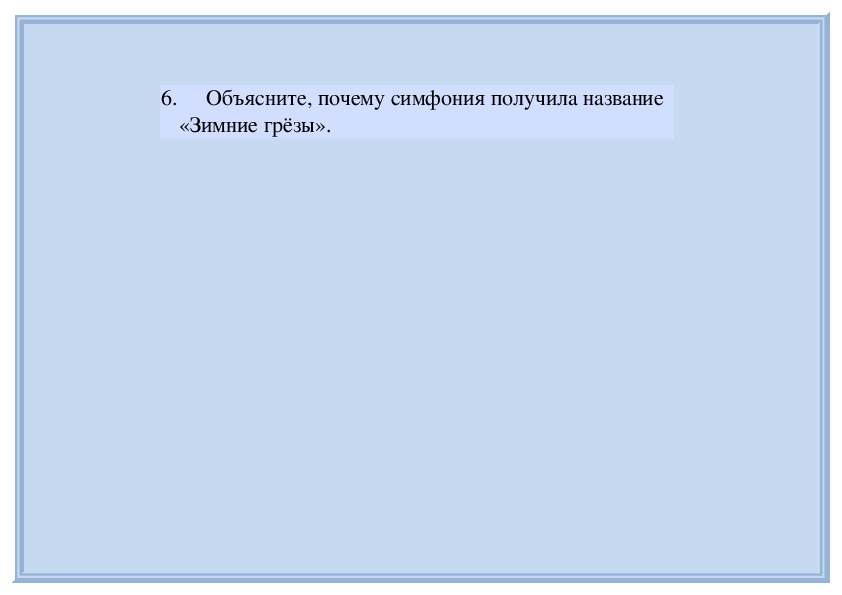 6. Объясните, почему симфония получила название «Зимние грёзы».